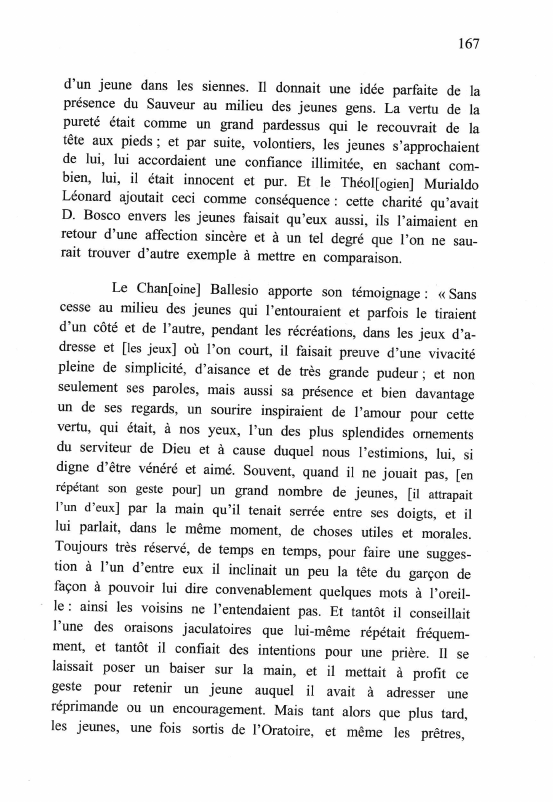 167

d'un jeune dans les siennes. Il donnait une idée parfaite de la présence du Sauveur au milieu des jeunes gens. La vertu de la pureté était comme un grand pardessus qui le recouvrait de la tête aux pieds ; et par suite, volontiers, les jeunes s'approchaient de lui, lui accordaient une confiance illimitée, en sachant combien, lui, il était innocent et pur. Et le Théol[ogien] Murialdo Léonard ajoutait ceci comme conséquence : cette charité qu'avait D. Bosco envers les jeunes faisait qu'eux aussi, ils l'aimaient en retour d'une affection sincère et à un tel degré que l'on ne saurait trouver d'autre exemple à mettre en comparaison.

Le Chan[oine] Ballesio apporte son témoignage : « Sans cesse au milieu des jeunes qui l'entouraient et parfois le tiraient d'un côté et de l'autre, pendant les récréations, dans les jeux d'adresse et [les jeux] où l'on court, il faisait preuve d'une vivacité pleine de simplicité, d'aisance et de très grande pudeur ; et non seulement ses paroles, mais aussi sa présence et bien davantage un de ses regards, un sourire inspiraient de l'amour pour cette vertu, qui était, à nos yeux, l'un des plus splendides ornements du serviteur de Dieu et à cause duquel nous l'estimions, lui, si digne d'être vénéré et aimé. Souvent, quand il ne jouait pas, [en répétant son geste pour] un grand nombre de jeunes, [il attrapait l'un d'eux] par la main qu'il tenait serrée entre ses doigts, et il lui parlait, dans le même moment, de choses utiles et morales. Toujours très réservé, de temps en temps, pour faire une suggestion à l'un d'entre eux il inclinait un peu la tête du garçon de façon à pouvoir lui dire convenablement quelques mots à l'oreille : ainsi les voisins ne l'entendaient pas. Et tantôt il conseillait l'une des oraisons jaculatoires que lui-même répétait fréquemment, et tantôt il confiait des intentions pour une prière. Il se laissait poser un baiser sur la main, et il mettait à profit ce geste pour retenir un jeune auquel il avait à adresser une réprimande ou un encouragement. Mais tant alors que plus tard, les jeunes, une fois sortis de l'Oratoire, et même les prêtres,